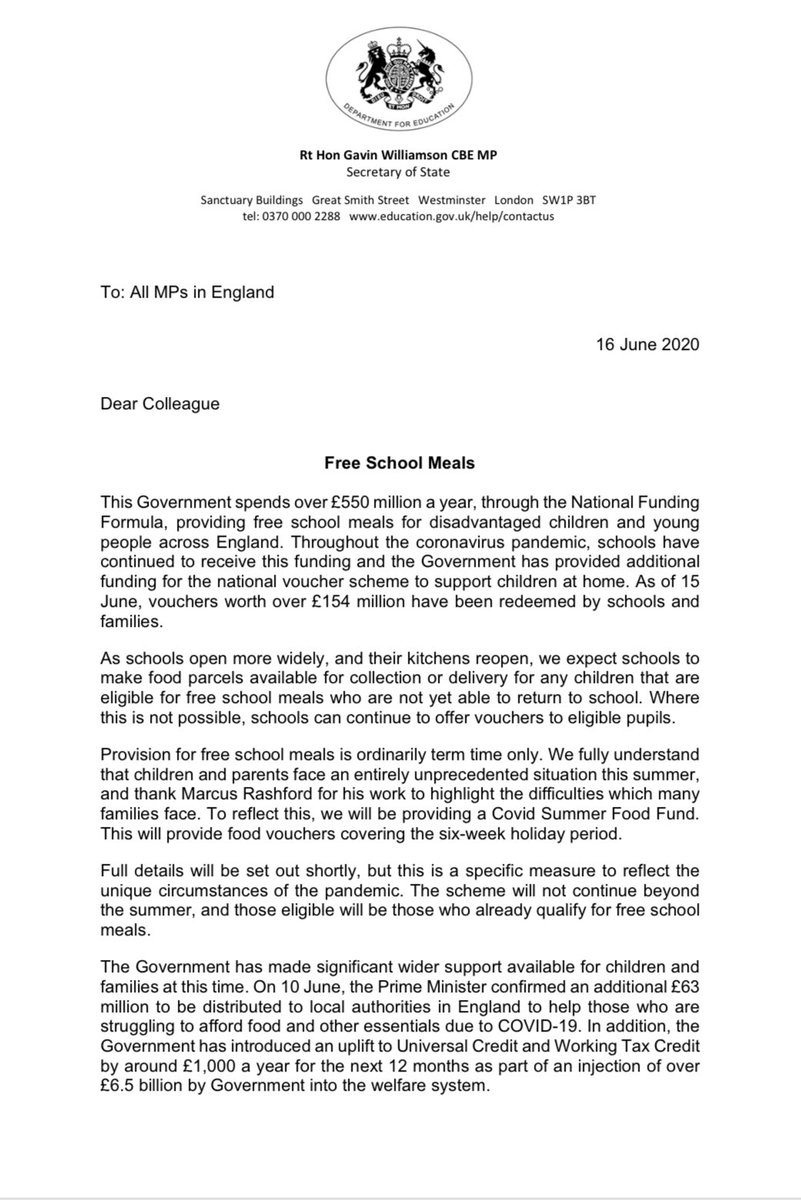 DEPARTMENT FOR EDUCATION

Rt Hon Gavin Williamson CBE MP
Secretary of State

Sanctuary Buildings Great Smith Street Westminster London SW1P 3BT
tel: 0370 000 2288 www.education.gov.uk/help/contactus

To: All MPs in England

16 June 2020

Dear Colleague

Free School Meals

This Government spends over £550 million a year, through the National Funding Formula, providing free school meals for disadvantaged children and young people across England. Throughout the coronavirus pandemic, schools have continued to receive this funding and the Government has provided additional funding for the national voucher scheme to support children at home. As of 15 June, vouchers worth over £154 million have been redeemed by schools and families.

As schools open more widely, and their kitchens reopen, we expect schools to make food parcels available for collection or delivery for any children that are eligible for free school meals who are not yet able to return to school. Where this is not possible, schools can continue to offer vouchers to eligible pupils.

Provision for free school meals is ordinarily term time only. We fully understand that children and parents face an entirely unprecedented situation this summer, and thank Marcus Rashford for his work to highlight the difficulties which many families face. To reflect this, we will be providing a Covid Summer Food Fund. This will provide food vouchers covering the six-week holiday period.

Full details will be set out shortly, but this is a specific measure to reflect the unique circumstances of the pandemic. The scheme will not continue beyond the summer, and those eligible will be those who already qualify for free school meals.

The Government has made significant wider support available for children and families at this time. On 10 June, the Prime Minister confirmed an additional £63 million to be distributed to local authorities in England to help those who are struggling to afford food and other essentials due to COVID-19. In addition, the Government has introduced an uplift to Universal Credit and Working Tax Credit by around £1,000 a year for the next 12 months as part of an injection of over £6.5 billion by Government into the welfare system.